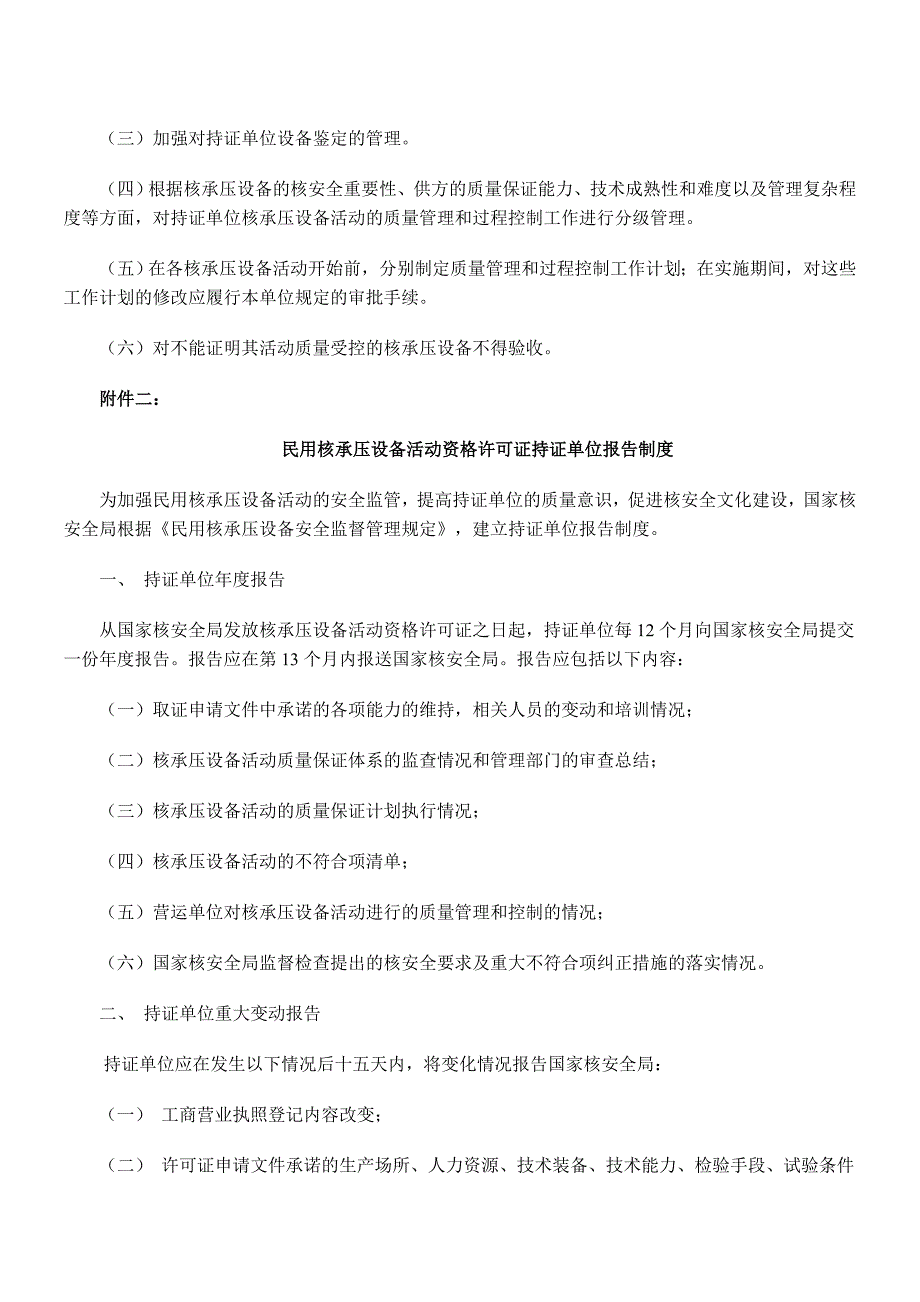 （三）加强对持证单位设备鉴定的管理。

（四）根据核承压设备的核安全重要性、供方的质量保证能力、技术成熟性和难度以及管理复杂程度等方面，对持证单位核承压设备活动的质量管理和过程控制工作进行分级管理。

（五）在各核承压设备活动开始前，分别制定质量管理和过程控制工作计划；在实施期间，对这些工作计划的修改应履行本单位规定的审批手续。

（六）对不能证明其活动质量受控的核承压设备不得验收。

附件二：

民用核承压设备活动资格许可证持证单位报告制度

为加强民用核承压设备活动的安全监管，提高持证单位的质量意识，促进核安全文化建设，国家核安全局根据《民用核承压设备安全监督管理规定》，建立持证单位报告制度。

一、 持证单位年度报告

从国家核安全局发放核承压设备活动资格许可证之日起，持证单位每 12 个月向国家核安全局提交一份年度报告。报告应在第 13 个月内报送国家核安全局。报告应包括以下内容：

（一）取证申请文件中承诺的各项能力的维持，相关人员的变动和培训情况；

（二）核承压设备活动质量保证体系的监查情况和管理部门的审查总结；

（三）核承压设备活动的质量保证计划执行情况；

（四）核承压设备活动的不符合项清单；

（五）营运单位对核承压设备活动进行的质量管理和控制的情况；

（六）国家核安全局监督检查提出的核安全要求及重大不符合项纠正措施的落实情况。

二、 持证单位重大变动报告

持证单位应在发生以下情况后十五天内，将变化情况报告国家核安全局：

（一） 工商营业执照登记内容改变；

（二） 许可证申请文件承诺的生产场所、人力资源、技术装备、技术能力、检验手段、试验条件